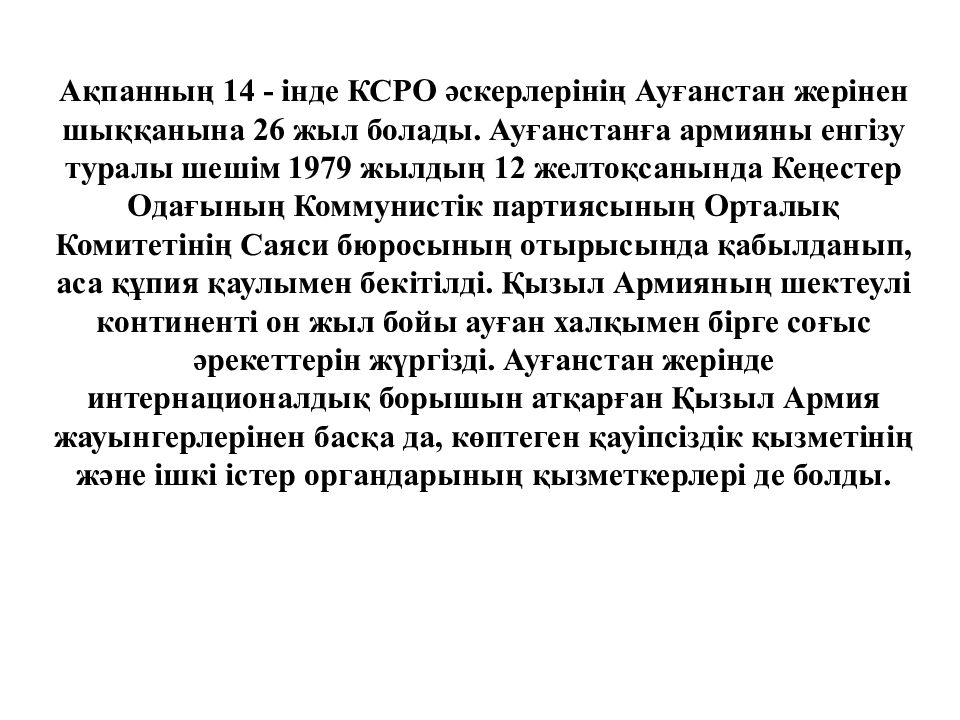 Ақпанның 14 - інде КСРО әскерлерінің Ауғанстан жерінен шыққанына 26 жыл болады. Ауғанстанға армияны енгізу туралы шешім 1979 жылдың 12 желтоқсанында Кеңестер Одағының Коммунистік партиясының Орталық Комитетінің Саяси бюросының отырысында қабылданып, аса құпия қаулымен бекітілді. Қызыл Армияның шектеулі континенті он жыл бойы ауған халқымен бірге соғыс әрекеттерін жүргізді. Ауғанстан жерінде интернационалдық борышын атқарған Қызыл Армия жауынгерлерінен басқа да, көптеген қауіпсіздік қызметінің және ішкі істер органдарының қызметкерлері де болды.